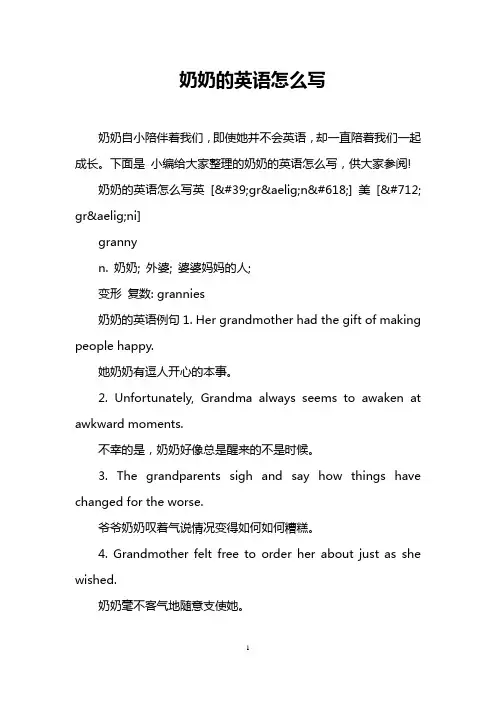 奶奶的英语怎么写

奶奶自小陪伴着我们，即使她并不会英语，却一直陪着我们一起成长。下面是 小编给大家整理的奶奶的英语怎么写，供大家参阅!

奶奶的英语怎么写英 [&#39;gr&aelig;n&#618;] 美 [&#712;gr&aelig;ni]

granny

n. 奶奶; 外婆; 婆婆妈妈的人;

变形 复数: grannies

奶奶的英语例句 1. Her grandmother had the gift of making people happy.

她奶奶有逗人开心的本事。

2. Unfortunately, Grandma always seems to awaken at awkward moments.

不幸的是，奶奶好像总是醒来的不是时候。

3. The grandparents sigh and say how things have changed for the worse.

爷爷奶奶叹着气说情况变得如何如何糟糕。

4. Grandmother felt free to order her about just as she wished.

奶奶毫不客气地随意支使她。

1